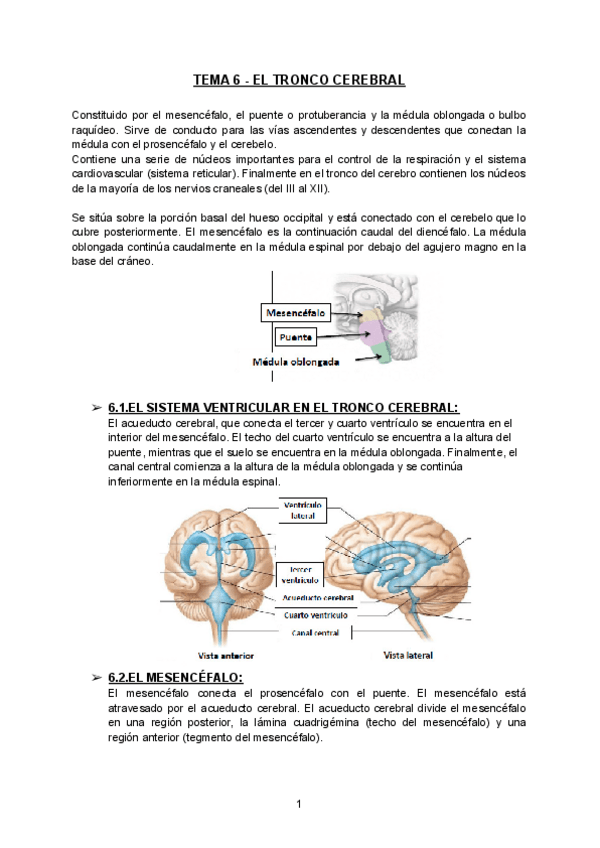 TEMA 6 - EL TRONCO CEREBRAL

Constituido por el mesencéfalo, el puente o protuberancia y la médula oblongada o bulbo raquídeo. Sirve de conducto para las vías ascendentes y descendentes que conectan la médula con el prosencéfalo y el cerebelo.
Contiene una serie de núcleos importantes para el control de la respiración y el sistema cardiovascular (sistema reticular). Finalmente en el tronco del cerebro contienen los núcleos de la mayoría de los nervios craneales (del III al XII).

Se sitúa sobre la porción basal del hueso occipital y está conectado con el cerebelo que lo cubre posteriormente. El mesencéfalo es la continuación caudal del diencéfalo. La médula oblongada continúa caudalmente en la médula espinal por debajo del agujero magno en la base del cráneo.

Mesencéfalo
Puente
Médula oblongada

➢ 6.1.EL SISTEMA VENTRICULAR EN EL TRONCO CEREBRAL:
El acueducto cerebral, que conecta el tercer y cuarto ventrículo se encuentra en el interior del mesencéfalo. El techo del cuarto ventrículo se encuentra a la altura del puente, mientras que el suelo se encuentra en la médula oblongada. Finalmente, el canal central comienza a la altura de la médula oblongada y se continúa inferiormente en la médula espinal.

Ventrículo lateral
Tercer ventrículo
Acueducto cerebral
Cuarto ventrículo
Canal central
Vista anterior
Vista lateral

➢ 6.2.EL MESENCÉFALO:
El mesencéfalo conecta el prosencéfalo con el puente. El mesencéfalo está atravesado por el acueducto cerebral. El acueducto cerebral divide el mesencéfalo en una región posterior, la lámina cuadrigémina (techo del mesencéfalo) y una región anterior (tegmento del mesencéfalo).

1